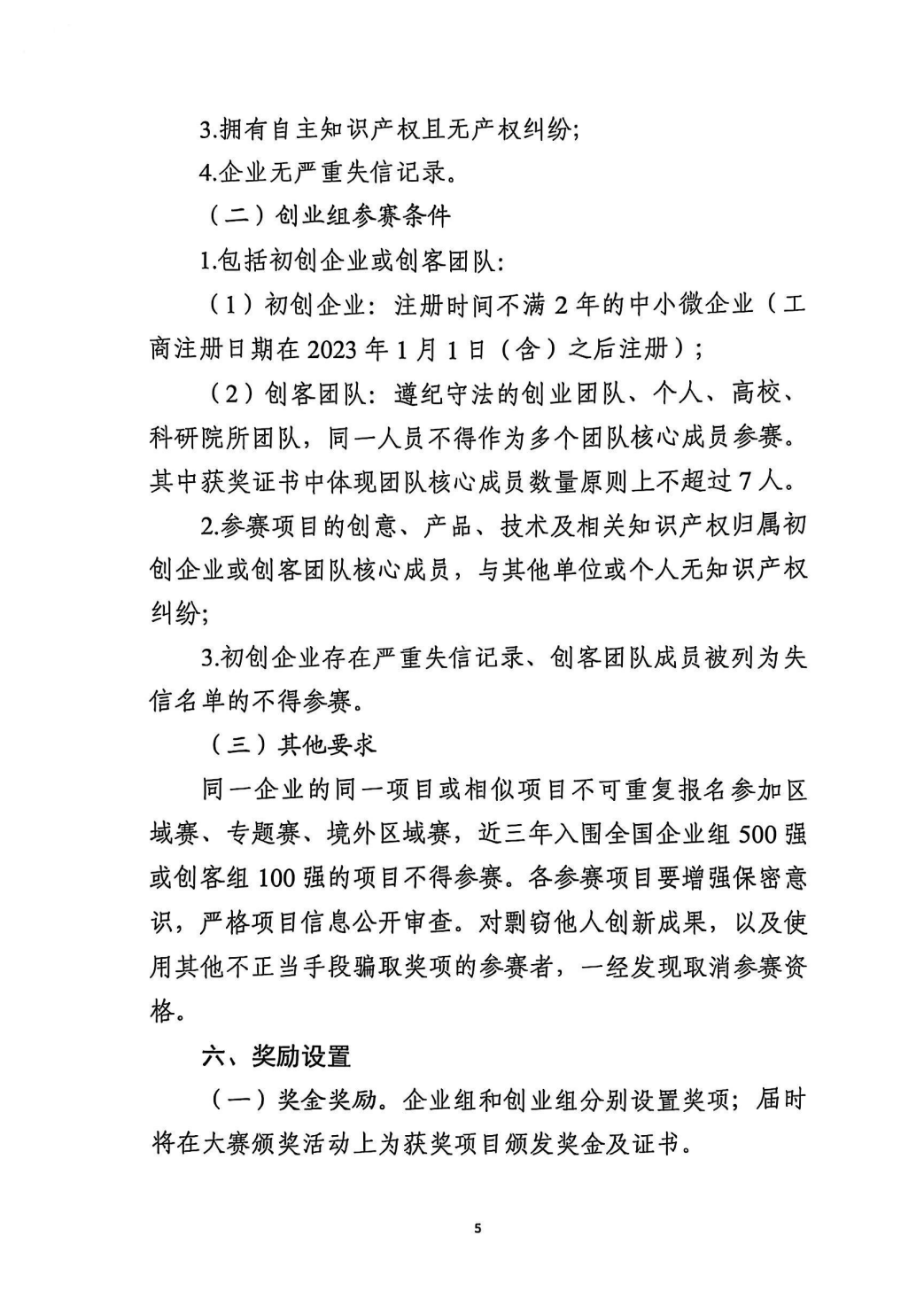 3.拥有自主知识产权且无产权纠纷;

4.企业无严重失信记录。

（二）创业组参赛条件

1.包括初创企业或创客团队:

（1）初创企业：注册时间不满 2 年的中小微企业（工商注册日期在 2023 年 1 月 1 日（含）之后注册）;

（2）创客团队：遵纪守法的创业团队、个人、高校、科研院所团队，同一人员不得作为多个团队核心成员参赛。其中获奖证书中体现团队核心成员数量原则上不超过 7 人。

2.参赛项目的创意、产品、技术及相关知识产权归属初创企业或创客团队核心成员，与其他单位或个人无知识产权纠纷;

3.初创企业存在严重失信记录、创客团队成员被列为失信名单的不得参赛。

（三）其他要求

同一企业的同一项目或相似项目不可重复报名参加区域赛、专题赛、境外区域赛，近三年入围全国企业组 500 强或创客组 100 强的项目不得参赛。各参赛项目要增强保密意识，严格项目信息公开审查。对剽窃他人创新成果，以及使用其他不正当手段骗取奖项的参赛者，一经发现取消参赛资格。

六、奖励设置

（一）奖金奖励。企业组和创业组分别设置奖项；届时将在大赛颁奖活动上为获奖项目颁发奖金及证书。

5